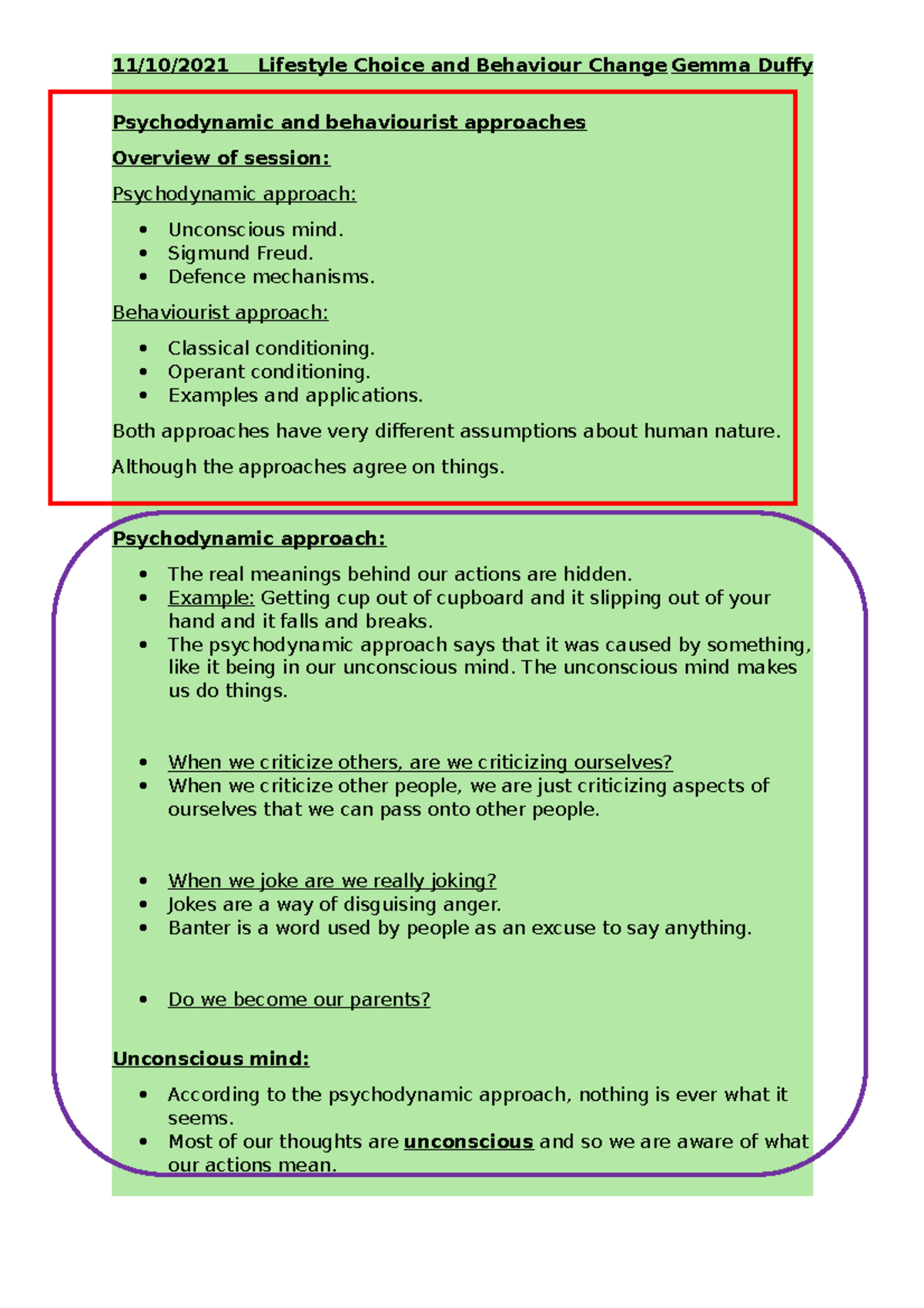 11/10/2021 Lifestyle Choice and Behaviour Change Gemma Duffy

Psychodynamic and behaviourist approaches

Overview of session:

Psychodynamic approach:

- Unconscious mind.
- Sigmund Freud.
- Defence mechanisms.

Behaviourist approach:

- Classical conditioning.
- Operant conditioning.
- Examples and applications.

Both approaches have very different assumptions about human nature.

Although the approaches agree on things.

Psychodynamic approach:

- The real meanings behind our actions are hidden.
- Example: Getting cup out of cupboard and it slipping out of your hand and it falls and breaks.
- The psychodynamic approach says that it was caused by something, like it being in our unconscious mind. The unconscious mind makes us do things.

- When we criticize others, are we criticizing ourselves?
- When we criticize other people, we are just criticizing aspects of ourselves that we can pass onto other people.

- When we joke are we really joking?
- Jokes are a way of disguising anger.
- Banter is a word used by people as an excuse to say anything.

- Do we become our parents?

Unconscious mind:

- According to the psychodynamic approach, nothing is ever what it seems.
- Most of our thoughts are unconscious and so we are aware of what our actions mean.